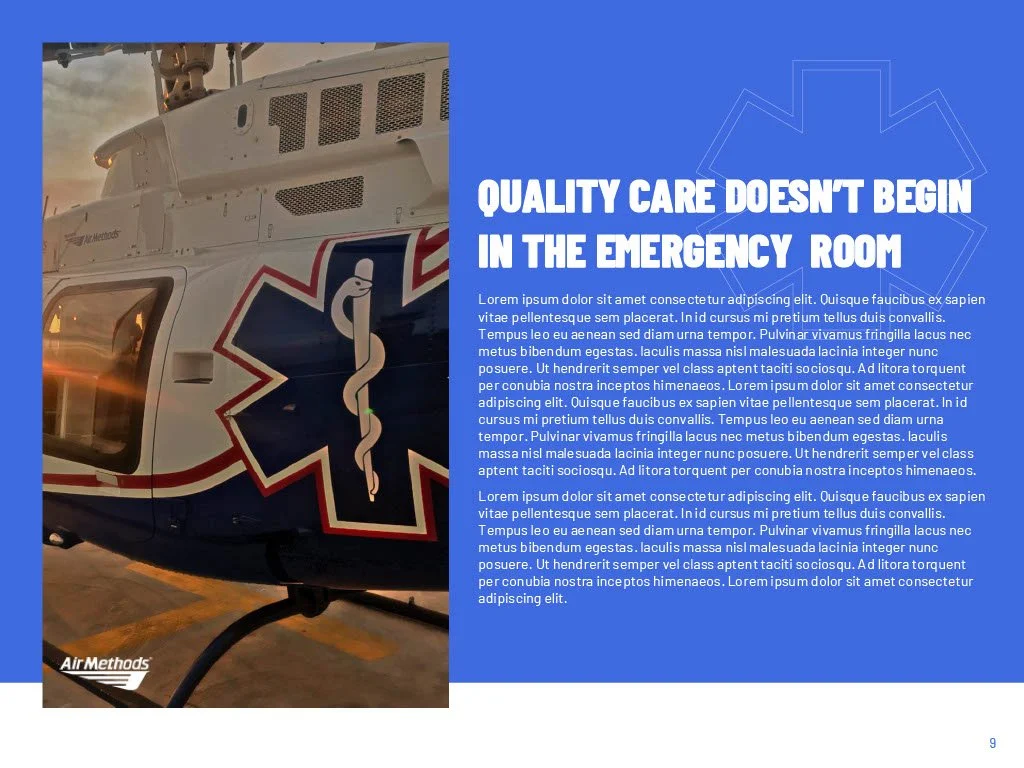 AirMethods

QUALITY CARE DOESN'T BEGIN IN THE EMERGENCY ROOM

Lorem ipsum dolor sit amet consectetur adipiscing elit. Quisque faucibus ex sapien vitae pellentesque sem placerat. In id cursus mi pretium tellus duis convallis. Tempus leo eu aenean sed diam urna tempor. Pulvinar vivamus fringilla lacus nec metus bibendum egestas. Iaculis massa nisl malesuada lacinia integer nunc posuere. Ut hendrerit semper vel class aptent taciti sociosqu. Ad litora torquent per conubia nostra inceptos himenaeos. Lorem ipsum dolor sit amet consectetur adipiscing elit. Quisque faucibus ex sapien vitae pellentesque sem placerat. In id cursus mi pretium tellus duis convallis. Tempus leo eu aenean sed diam urna tempor. Pulvinar vivamus fringilla lacus nec metus bibendum egestas. Iaculis massa nisl malesuada lacinia integer nunc posuere. Ut hendrerit semper vel class aptent taciti sociosqu. Ad litora torquent per conubia nostra inceptos himenaeos.

Lorem ipsum dolor sit amet consectetur adipiscing elit. Quisque faucibus ex sapien vitae pellentesque sem placerat. In id cursus mi pretium tellus duis convallis. Tempus leo eu aenean sed diam urna tempor. Pulvinar vivamus fringilla lacus nec metus bibendum egestas. Iaculis massa nisl malesuada lacinia integer nunc posuere. Ut hendrerit semper vel class aptent taciti sociosqu. Ad litora torquent per conubia nostra inceptos himenaeos. Lorem ipsum dolor sit amet consectetur adipiscing elit.

9